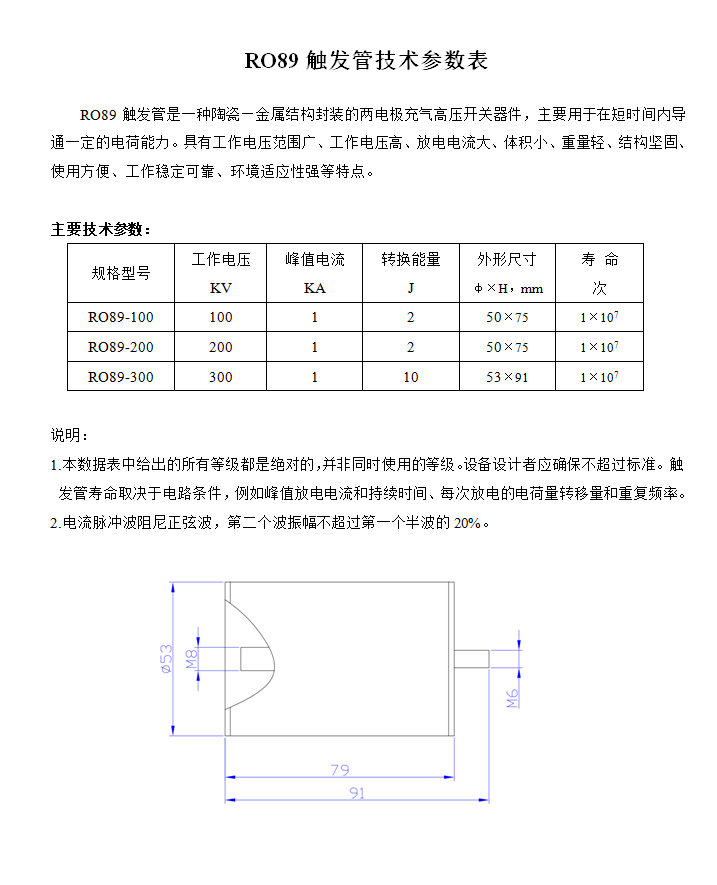 RO89 触发管技术参数表

RO89 触发管是一种陶瓷－金属结构封装的两电极充气高压开关器件，主要用于在短时间内导通一定的电荷能力。具有工作电压范围广、工作电压高、放电电流大、体积小、重量轻、结构坚固、使用方便、工作稳定可靠、环境适应性强等特点。

主要技术参数：

| 规格型号 | 工作电压 KV | 峰值电流 KA | 转换能量 J | 外形尺寸 Φ×H，mm | 寿 命 次 |
|---|---|---|---|---|---|
| RO89-100 | 100 | 1 | 2 | 50×75 | $1\times10^7$ |
| RO89-200 | 200 | 1 | 2 | 50×75 | $1\times10^7$ |
| RO89-300 | 300 | 1 | 10 | 53×91 | $1\times10^7$ |

说明：
1.本数据表中给出的所有等级都是绝对的，并非同时使用的等级。设备设计者应确保不超过标准。触发管寿命取决于电路条件，例如峰值放电电流和持续时间、每次放电的电荷量转移量和重复频率。
2.电流脉冲波阻尼正弦波，第二个波振幅不超过第一个半波的 20%。

ø53
M8
M6
79
91